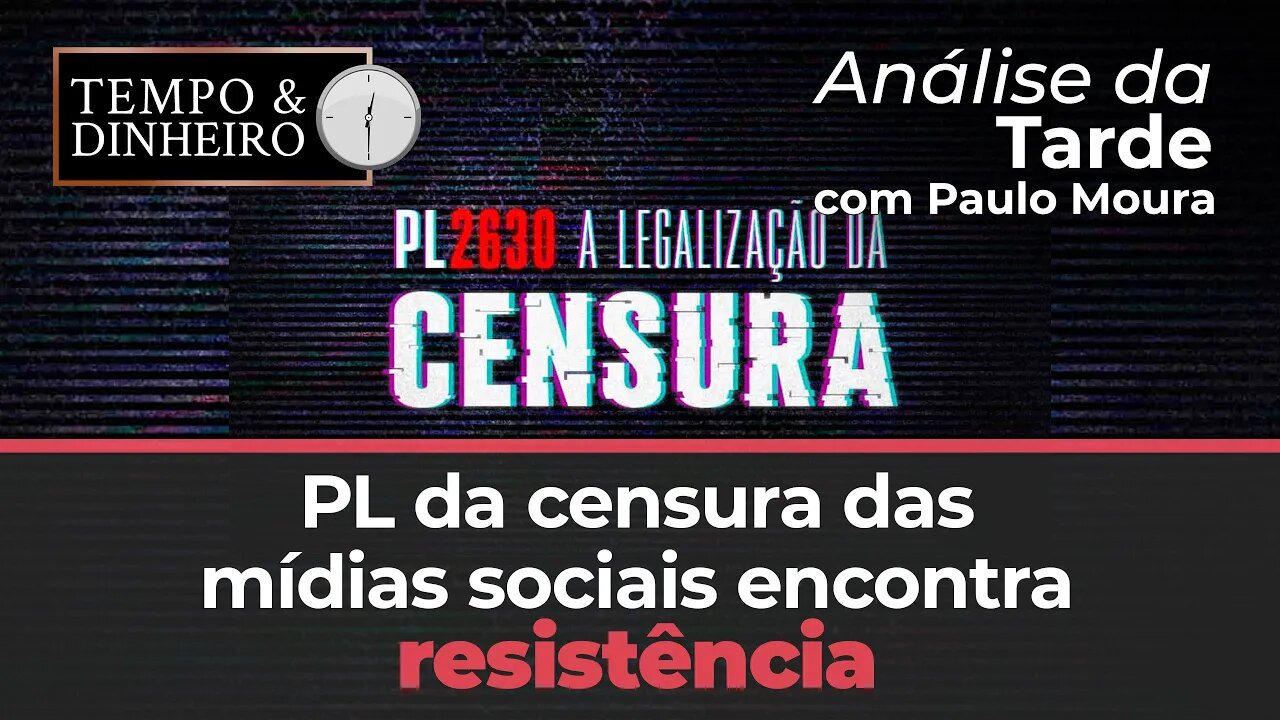 TEMPO & DINHEIRO

Análise da Tarde com Paulo Moura

PL2630 A LEGALIZAÇÃO DA CENSURA

PL da censura das mídias sociais encontra resistência